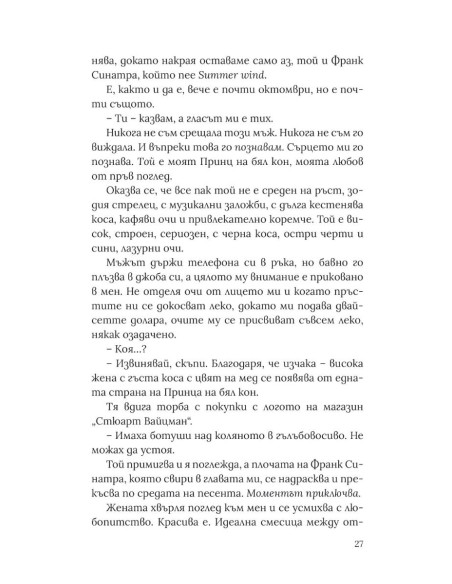 нява, докато накрая оставаме само аз, той и Франк Синатра, който пее Summer wind.

Е, както и да е, вече е почти октомври, но е почти същото.

– Ти – казвам, а гласът ми е тих.

Никога не съм срещала този мъж. Никога не съм го виждала. И въпреки това го познавам. Сърцето ми го познава. Той е моят Принц на бял кон, моята любов от пръв поглед.

Оказва се, че все пак той не е среден на ръст, зодия стрелец, с музикални заложби, с дълга кестенява коса, кафяви очи и привлекателно коремче. Той е висок, строен, сериозен, с черна коса, остри черти и сини, лазурни очи.

Мъжът държи телефона си в ръка, но бавно го плъзва в джоба си, а цялото му внимание е приковано в мен. Не отделя очи от лицето ми и когато пръстите ни се докосват леко, докато ми подава двайсетте долара, очите му се присвиват съвсем леко, някак озадачено.

– Коя...?

– Извинявай, скъпи. Благодаря, че изчака – висока жена с гъста коса с цвят на мед се появява от едната страна на Принца на бял кон.

Тя вдига торба с покупки с логото на магазин „Стюарт Вайцман“.

– Имаха ботуши над коляното в гълъбовосиво. Не можах да устоя.

Той примигва и я поглежда, а плочата на Франк Синатра, която свири в главата ми, се надрасква и прекъсва по средата на песента. Моментът приключва.

Жената хвърля поглед към мен и се усмихва с любопитство. Красива е. Идеална смесица между от-

27